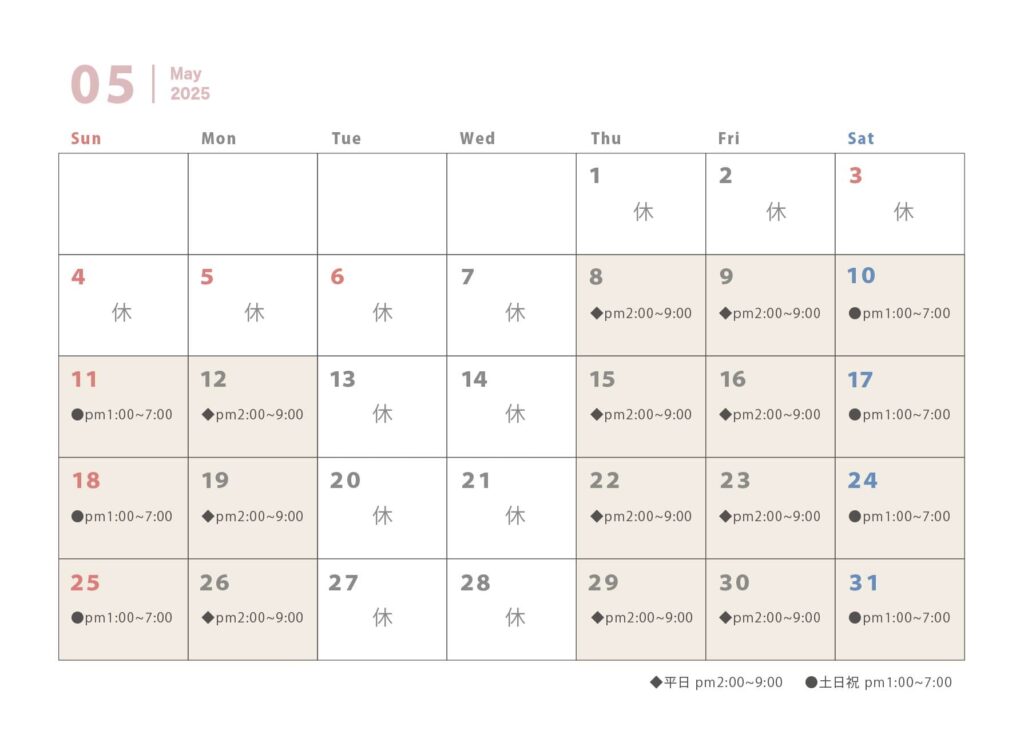 05 May 2025

| Sun | Mon | Tue | Wed | Thu | Fri | Sat |
|---|---|---|---|---|---|---|
| | | | | 1 休 | 2 休 | 3 休 |
| 4 休 | 5 休 | 6 休 | 7 休 | 8 ◆pm2:00~9:00 | 9 ◆pm2:00~9:00 | 10 ●pm1:00~7:00 |
| 11 ●pm1:00~7:00 | 12 ◆pm2:00~9:00 | 13 休 | 14 休 | 15 ◆pm2:00~9:00 | 16 ◆pm2:00~9:00 | 17 ●pm1:00~7:00 |
| 18 ●pm1:00~7:00 | 19 ◆pm2:00~9:00 | 20 休 | 21 休 | 22 ◆pm2:00~9:00 | 23 ◆pm2:00~9:00 | 24 ●pm1:00~7:00 |
| 25 ●pm1:00~7:00 | 26 ◆pm2:00~9:00 | 27 休 | 28 休 | 29 ◆pm2:00~9:00 | 30 ◆pm2:00~9:00 | 31 ●pm1:00~7:00 |

◆平日 pm2:00~9:00 ●土日祝 pm1:00~7:00